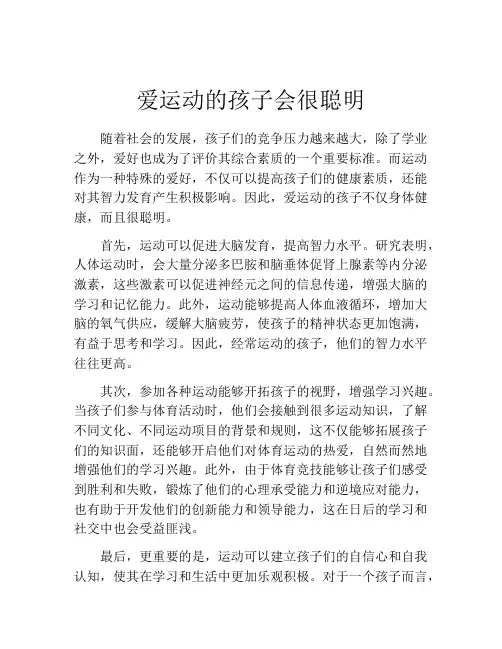 爱运动的孩子会很聪明

随着社会的发展，孩子们的竞争压力越来越大，除了学业之外，爱好也成为了评价其综合素质的一个重要标准。而运动作为一种特殊的爱好，不仅可以提高孩子们的健康素质，还能对其智力发育产生积极影响。因此，爱运动的孩子不仅身体健康，而且很聪明。

首先，运动可以促进大脑发育，提高智力水平。研究表明，人体运动时，会大量分泌多巴胺和脑垂体促肾上腺素等内分泌激素，这些激素可以促进神经元之间的信息传递，增强大脑的学习和记忆能力。此外，运动能够提高人体血液循环，增加大脑的氧气供应，缓解大脑疲劳，使孩子的精神状态更加饱满，有益于思考和学习。因此，经常运动的孩子，他们的智力水平往往更高。

其次，参加各种运动能够开拓孩子的视野，增强学习兴趣。当孩子们参与体育活动时，他们会接触到很多运动知识，了解不同文化、不同运动项目的背景和规则，这不仅能够拓展孩子们的知识面，还能够开启他们对体育运动的热爱，自然而然地增强他们的学习兴趣。此外，由于体育竞技能够让孩子们感受到胜利和失败，锻炼了他们的心理承受能力和逆境应对能力，也有助于开发他们的创新能力和领导能力，这在日后的学习和社交中也会受益匪浅。

最后，更重要的是，运动可以建立孩子们的自信心和自我认知，使其在学习和生活中更加乐观积极。对于一个孩子而言，